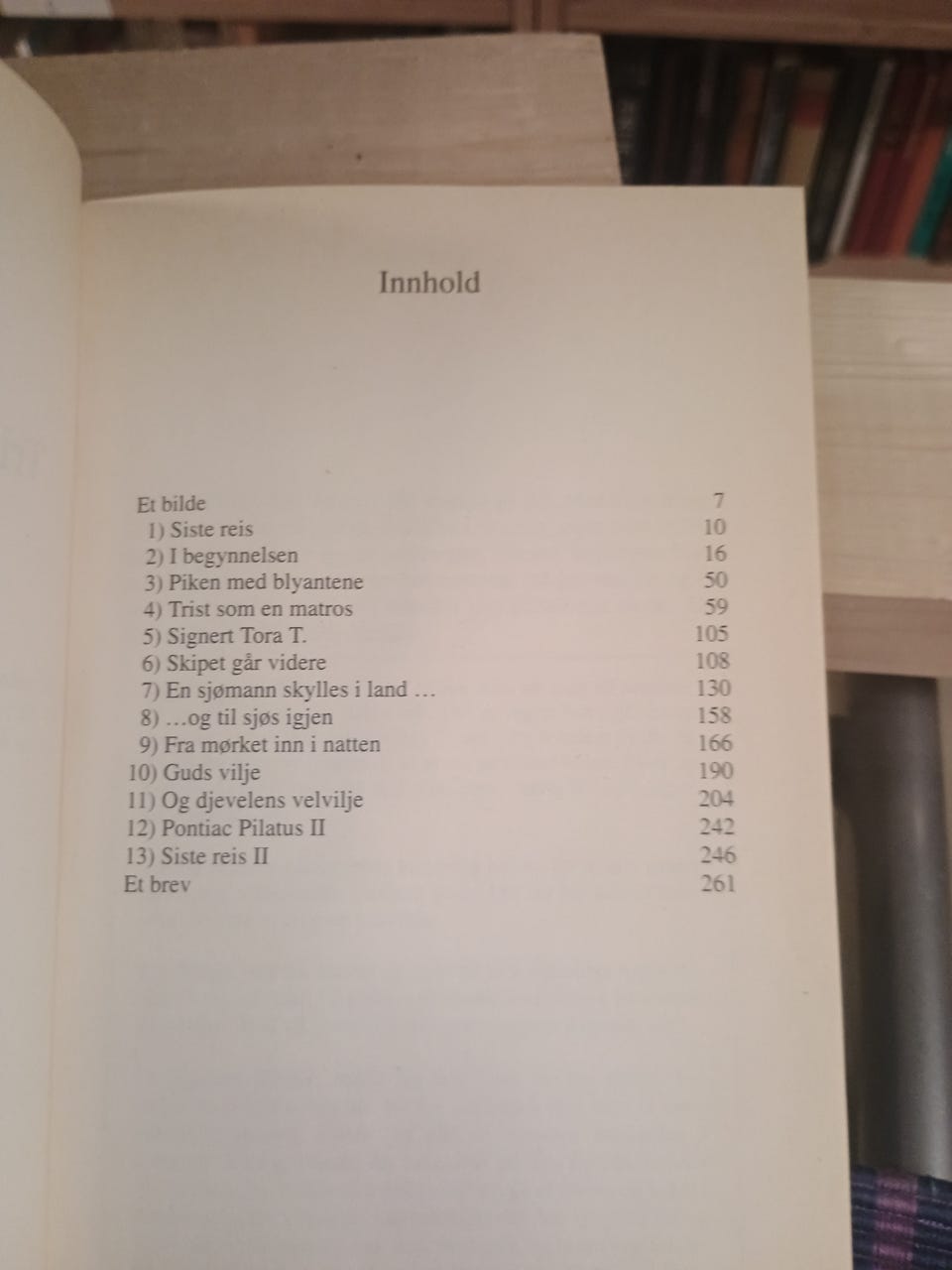 Innhold

Et bilde 7
1) Siste reis 10
2) I begynnelsen 16
3) Piken med blyantene 50
4) Trist som en matros 59
5) Signert Tora T. 105
6) Skipet går videre 108
7) En sjømann skylles i land … 130
8) …og til sjøs igjen 158
9) Fra mørket inn i natten 166
10) Guds vilje 190
11) Og djevelens velvilje 204
12) Pontiac Pilatus II 242
13) Siste reis II 246
Et brev 261